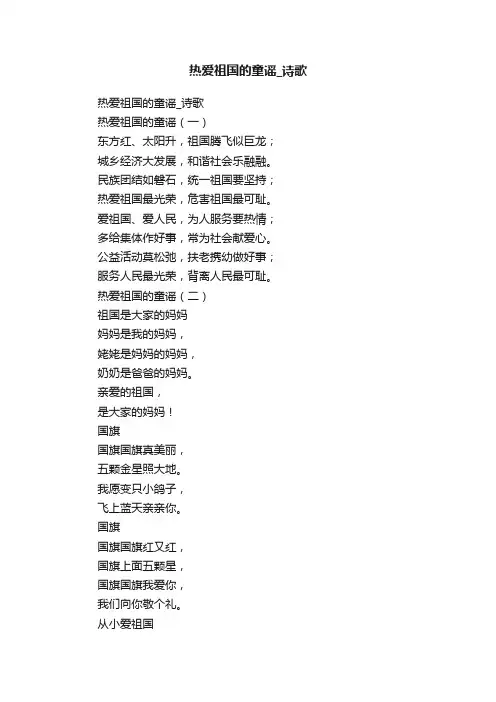 热爱祖国的童谣_诗歌

热爱祖国的童谣_诗歌
热爱祖国的童谣（一）
东方红、太阳升，祖国腾飞似巨龙；
城乡经济大发展，和谐社会乐融融。
民族团结如磐石，统一祖国要坚持；
热爱祖国最光荣，危害祖国最可耻。
爱祖国、爱人民，为人服务要热情；
多给集体作好事，常为社会献爱心。
公益活动莫松弛，扶老携幼做好事；
服务人民最光荣，背离人民最可耻。
热爱祖国的童谣（二）
祖国是大家的妈妈
妈妈是我的妈妈，
姥姥是妈妈的妈妈，
奶奶是爸爸的妈妈。
亲爱的祖国，
是大家的妈妈！
国旗
国旗国旗真美丽，
五颗金星照大地。
我愿变只小鸽子，
飞上蓝天亲亲你。
国旗
国旗国旗红又红，
国旗上面五颗星，
国旗国旗我爱你，
我们向你敬个礼。
从小爱祖国